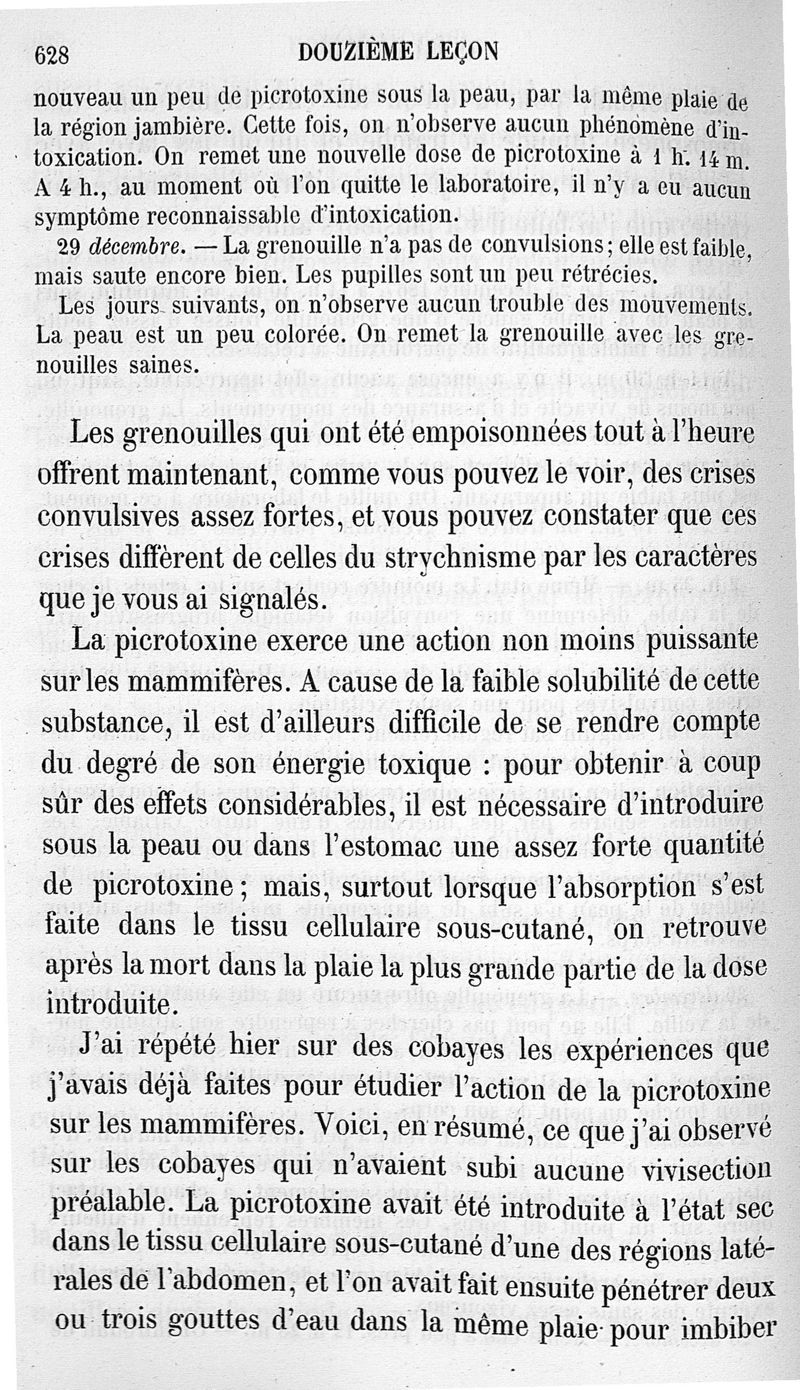 628 DOUZIÈME LEÇON

nouveau un peu de picrotoxine sous la peau, par la même plaie de la région jambière. Cette fois, on n'observe aucun phénomène d'intoxication. On remet une nouvelle dose de picrotoxine à 1 h. 14 m. A 4 h., au moment où l'on quitte le laboratoire, il n'y a eu aucun symptôme reconnaissable d'intoxication.

29 décembre. — La grenouille n'a pas de convulsions; elle est faible, mais saute encore bien. Les pupilles sont un peu rétrécies.

Les jours suivants, on n'observe aucun trouble des mouvements. La peau est un peu colorée. On remet la grenouille avec les grenouilles saines.

Les grenouilles qui ont été empoisonnées tout à l'heure offrent maintenant, comme vous pouvez le voir, des crises convulsives assez fortes, et vous pouvez constater que ces crises diffèrent de celles du strychnisme par les caractères que je vous ai signalés.

La picrotoxine exerce une action non moins puissante sur les mammifères. A cause de la faible solubilité de cette substance, il est d'ailleurs difficile de se rendre compte du degré de son énergie toxique : pour obtenir à coup sûr des effets considérables, il est nécessaire d'introduire sous la peau ou dans l'estomac une assez forte quantité de picrotoxine; mais, surtout lorsque l'absorption s'est faite dans le tissu cellulaire sous-cutané, on retrouve après la mort dans la plaie la plus grande partie de la dose introduite.

J'ai répété hier sur des cobayes les expériences que j'avais déjà faites pour étudier l'action de la picrotoxine sur les mammifères. Voici, en résumé, ce que j'ai observé sur les cobayes qui n'avaient subi aucune vivisection préalable. La picrotoxine avait été introduite à l'état sec dans le tissu cellulaire sous-cutané d'une des régions latérales de l'abdomen, et l'on avait fait ensuite pénétrer deux ou trois gouttes d'eau dans la même plaie pour imbiber